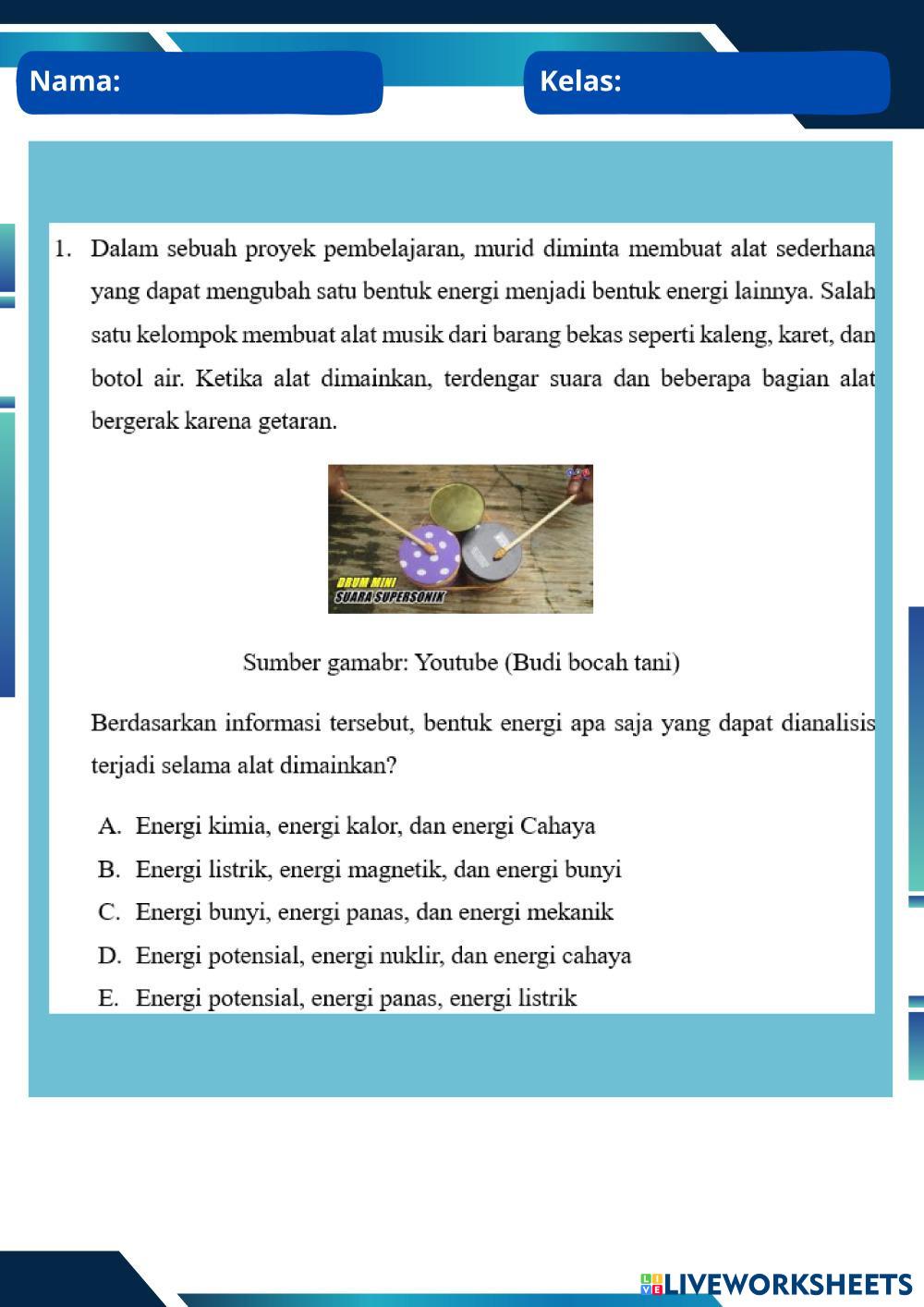 Nama:

Kelas:

1. Dalam sebuah proyek pembelajaran, murid diminta membuat alat sederhana yang dapat mengubah satu bentuk energi menjadi bentuk energi lainnya. Salah satu kelompok membuat alat musik dari barang bekas seperti kaleng, karet, dan botol air. Ketika alat dimainkan, terdengar suara dan beberapa bagian alat bergerak karena getaran.

DRUM MINI
SUARA SUPERSONIK

Sumber gamabr: Youtube (Budi bocah tani)

Berdasarkan informasi tersebut, bentuk energi apa saja yang dapat dianalisis terjadi selama alat dimainkan?

A. Energi kimia, energi kalor, dan energi Cahaya
B. Energi listrik, energi magnetik, dan energi bunyi
C. Energi bunyi, energi panas, dan energi mekanik
D. Energi potensial, energi nuklir, dan energi cahaya
E. Energi potensial, energi panas, energi listrik

LIVEWORKSHEETS